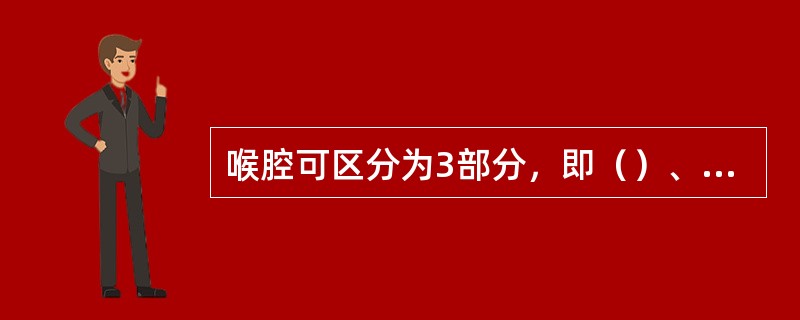 喉腔可区分为3部分，即（）、...